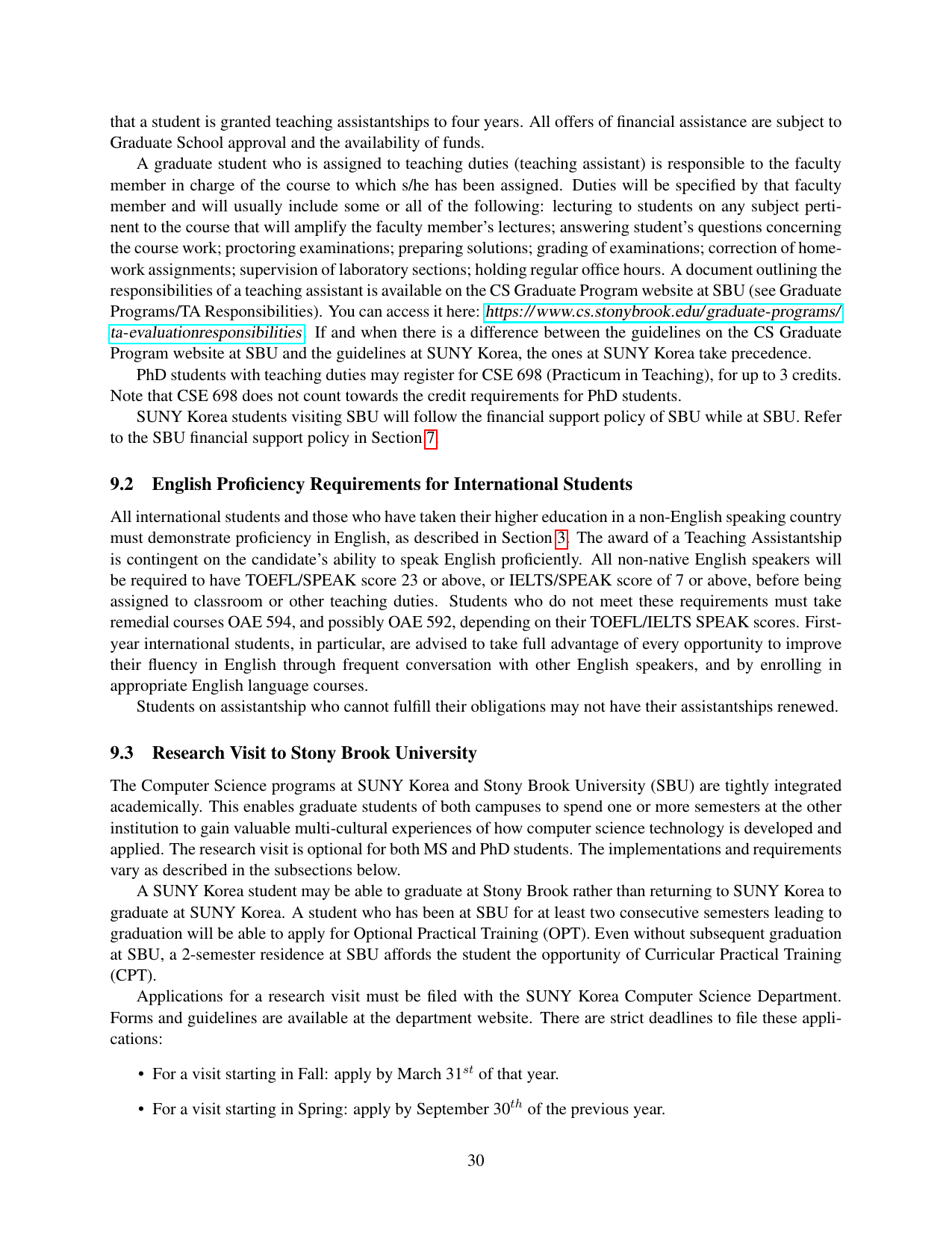 that a student is granted teaching assistantships to four years. All offers of financial assistance are subject to Graduate School approval and the availability of funds.

A graduate student who is assigned to teaching duties (teaching assistant) is responsible to the faculty member in charge of the course to which s/he has been assigned. Duties will be specified by that faculty member and will usually include some or all of the following: lecturing to students on any subject pertinent to the course that will amplify the faculty member's lectures; answering student's questions concerning the course work; proctoring examinations; preparing solutions; grading of examinations; correction of homework assignments; supervision of laboratory sections; holding regular office hours. A document outlining the responsibilities of a teaching assistant is available on the CS Graduate Program website at SBU (see Graduate Programs/TA Responsibilities). You can access it here: https://www.cs.stonybrook.edu/graduate-programs/ta-evaluationresponsibilities. If and when there is a difference between the guidelines on the CS Graduate Program website at SBU and the guidelines at SUNY Korea, the ones at SUNY Korea take precedence.

PhD students with teaching duties may register for CSE 698 (Practicum in Teaching), for up to 3 credits. Note that CSE 698 does not count towards the credit requirements for PhD students.

SUNY Korea students visiting SBU will follow the financial support policy of SBU while at SBU. Refer to the SBU financial support policy in Section 7.

9.2 English Proficiency Requirements for International Students

All international students and those who have taken their higher education in a non-English speaking country must demonstrate proficiency in English, as described in Section 3. The award of a Teaching Assistantship is contingent on the candidate's ability to speak English proficiently. All non-native English speakers will be required to have TOEFL/SPEAK score 23 or above, or IELTS/SPEAK score of 7 or above, before being assigned to classroom or other teaching duties. Students who do not meet these requirements must take remedial courses OAE 594, and possibly OAE 592, depending on their TOEFL/IELTS SPEAK scores. First-year international students, in particular, are advised to take full advantage of every opportunity to improve their fluency in English through frequent conversation with other English speakers, and by enrolling in appropriate English language courses.

Students on assistantship who cannot fulfill their obligations may not have their assistantships renewed.

9.3 Research Visit to Stony Brook University

The Computer Science programs at SUNY Korea and Stony Brook University (SBU) are tightly integrated academically. This enables graduate students of both campuses to spend one or more semesters at the other institution to gain valuable multi-cultural experiences of how computer science technology is developed and applied. The research visit is optional for both MS and PhD students. The implementations and requirements vary as described in the subsections below.

A SUNY Korea student may be able to graduate at Stony Brook rather than returning to SUNY Korea to graduate at SUNY Korea. A student who has been at SBU for at least two consecutive semesters leading to graduation will be able to apply for Optional Practical Training (OPT). Even without subsequent graduation at SBU, a 2-semester residence at SBU affords the student the opportunity of Curricular Practical Training (CPT).

Applications for a research visit must be filed with the SUNY Korea Computer Science Department. Forms and guidelines are available at the department website. There are strict deadlines to file these applications:

• For a visit starting in Fall: apply by March $31^{st}$ of that year.

• For a visit starting in Spring: apply by September $30^{th}$ of the previous year.

30